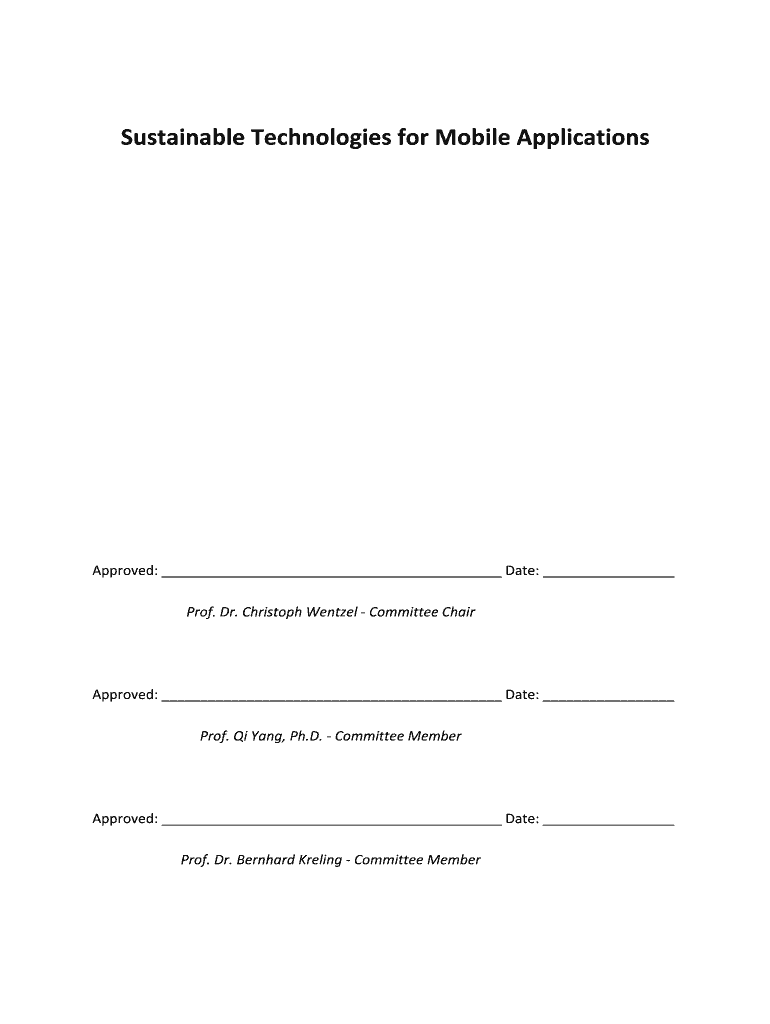 Sustainable Technologies for Mobile Applications

Approved: ______________________________________________ Date: _________________

Prof. Dr. Christoph Wentzel - Committee Chair

Approved: ______________________________________________ Date: _________________

Prof. Qi Yang, Ph.D. - Committee Member

Approved: ______________________________________________ Date: _________________

Prof. Dr. Bernhard Kreling - Committee Member